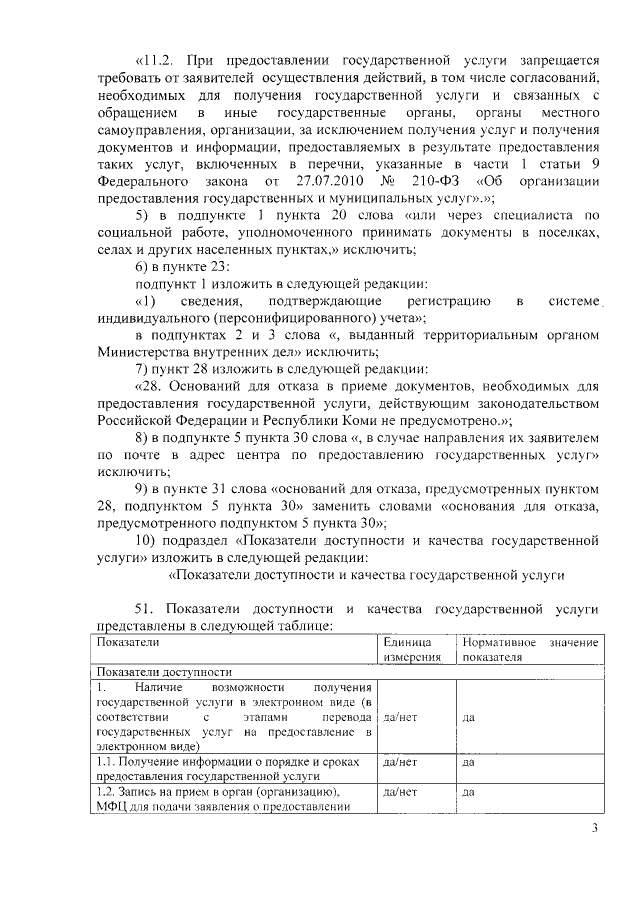 «11.2. При предоставлении государственной услуги запрещается требовать от заявителей осуществления действий, в том числе согласований, необходимых для получения государственной услуги и связанных с обращением в иные государственные органы, органы местного самоуправления, организации, за исключением получения услуг и получения документов и информации, предоставляемых в результате предоставления таких услуг, включенных в перечни, указанные в части 1 статьи 9 Федерального закона от 27.07.2010 № 210-ФЗ «Об организации предоставления государственных и муниципальных услуг».»;

5) в подпункте 1 пункта 20 слова «или через специалиста по социальной работе, уполномоченного принимать документы в поселках, селах и других населенных пунктах,» исключить;

6) в пункте 23:

подпункт 1 изложить в следующей редакции:

«1) сведения, подтверждающие регистрацию в системе индивидуального (персонифицированного) учета»;

в подпунктах 2 и 3 слова «, выданный территориальным органом Министерства внутренних дел» исключить;

7) пункт 28 изложить в следующей редакции:

«28. Оснований для отказа в приеме документов, необходимых для предоставления государственной услуги, действующим законодательством Российской Федерации и Республики Коми не предусмотрено.»;

8) в подпункте 5 пункта 30 слова «, в случае направления их заявителем по почте в адрес центра по предоставлению государственных услуг» исключить;

9) в пункте 31 слова «оснований для отказа, предусмотренных пунктом 28, подпунктом 5 пункта 30» заменить словами «основания для отказа, предусмотренного подпунктом 5 пункта 30»;

10) подраздел «Показатели доступности и качества государственной услуги» изложить в следующей редакции:

«Показатели доступности и качества государственной услуги

51. Показатели доступности и качества государственной услуги представлены в следующей таблице:

| Показатели | Единица измерения | Нормативное значение показателя |
|---|---|---|
| Показатели доступности | | |
| 1. Наличие возможности получения государственной услуги в электронном виде (в соответствии с этапами перевода государственных услуг на предоставление в электронном виде) | да/нет | да |
| 1.1. Получение информации о порядке и сроках предоставления государственной услуги | да/нет | да |
| 1.2. Запись на прием в орган (организацию), МФЦ для подачи заявления о предоставлении | да/нет | да |

3